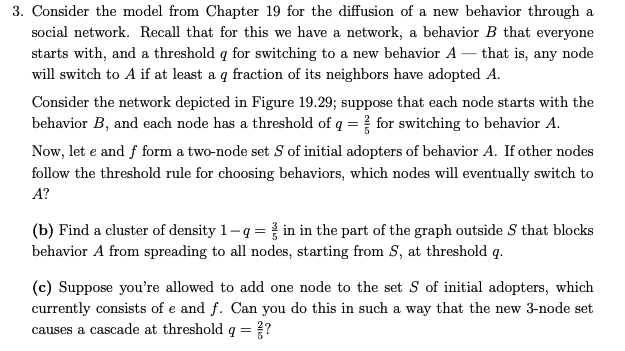 3. Consider the model from Chapter 19 for the diffusion of a new behavior through a social network. Recall that for this we have a network, a behavior $B$ that everyone starts with, and a threshold $q$ for switching to a new behavior $A$ — that is, any node will switch to $A$ if at least a $q$ fraction of its neighbors have adopted $A$.

Consider the network depicted in Figure 19.29; suppose that each node starts with the behavior $B$, and each node has a threshold of $q = \frac{2}{5}$ for switching to behavior $A$.

Now, let $e$ and $f$ form a two-node set $S$ of initial adopters of behavior $A$. If other nodes follow the threshold rule for choosing behaviors, which nodes will eventually switch to $A$?

(b) Find a cluster of density $1 - q = \frac{3}{5}$ in in the part of the graph outside $S$ that blocks behavior $A$ from spreading to all nodes, starting from $S$, at threshold $q$.

(c) Suppose you're allowed to add one node to the set $S$ of initial adopters, which currently consists of $e$ and $f$. Can you do this in such a way that the new 3-node set causes a cascade at threshold $q = \frac{2}{5}$?